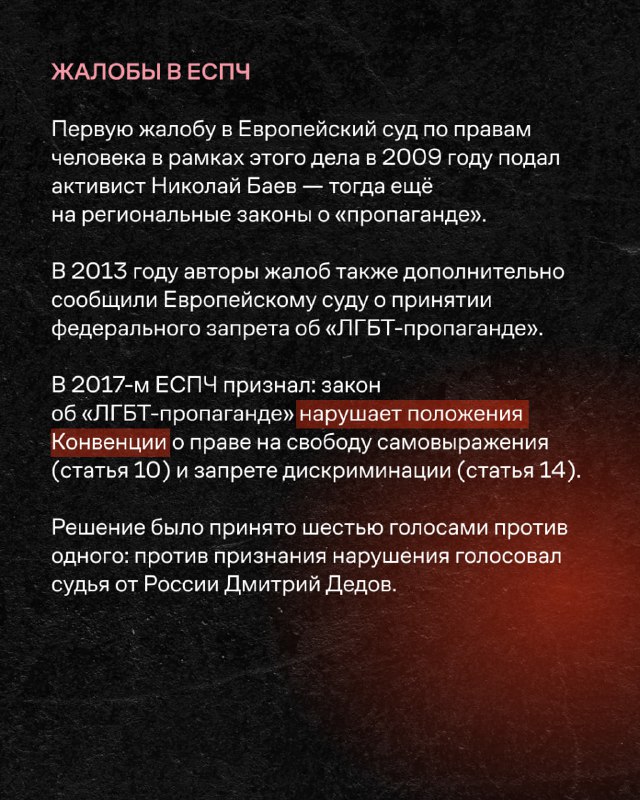 ЖАЛОБЫ В ЕСПЧ

Первую жалобу в Европейский суд по правам человека в рамках этого дела в 2009 году подал активист Николай Баев — тогда ещё на региональные законы о «пропаганде».

В 2013 году авторы жалоб также дополнительно сообщили Европейскому суду о принятии федерального запрета об «ЛГБТ-пропаганде».

В 2017-м ЕСПЧ признал: закон об «ЛГБТ-пропаганде» нарушает положения Конвенции о праве на свободу самовыражения (статья 10) и запрете дискриминации (статья 14).

Решение было принято шестью голосами против одного: против признания нарушения голосовал судья от России Дмитрий Дедов.